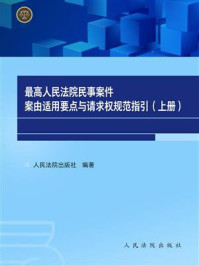 最高人民法院民事案件
案由适用要点与请求权规范指引（上册）

人民法院出版社 编著

人民法院出版社